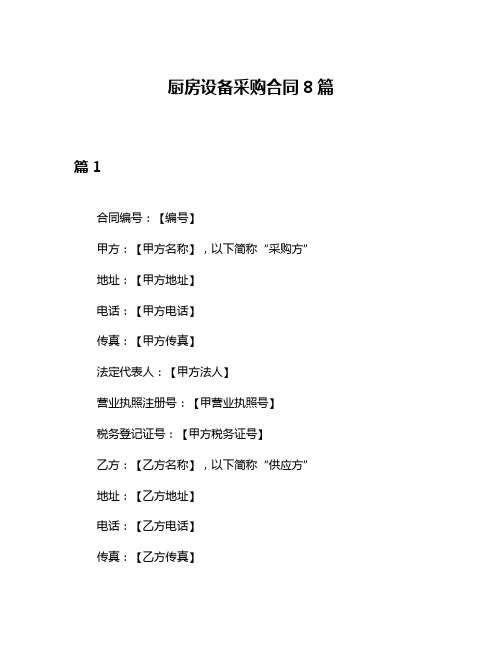 厨房设备采购合同 8 篇

篇 1

合同编号：【编号】

甲方：【甲方名称】，以下简称“采购方”

地址：【甲方地址】

电话：【甲方电话】

传真：【甲方传真】

法定代表人：【甲方法人】

营业执照注册号：【甲营业执照号】

税务登记证号：【甲方税务证号】

乙方：【乙方名称】，以下简称“供应方”

地址：【乙方地址】

电话：【乙方电话】

传真：【乙方传真】